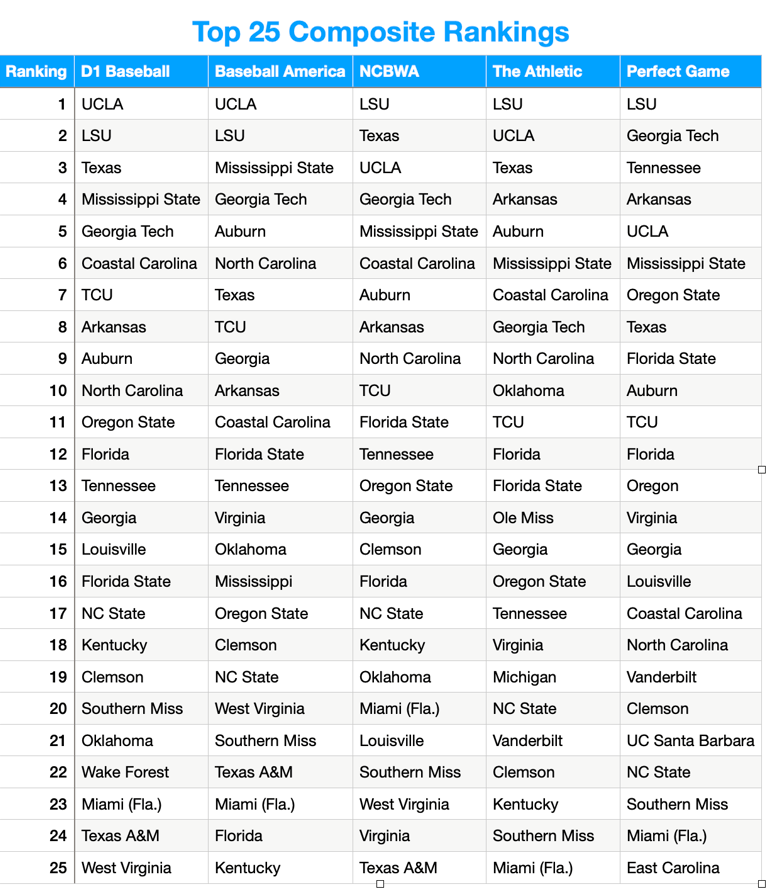 Top 25 Composite Rankings

| Ranking | D1 Baseball | Baseball America | NCBWA | The Athletic | Perfect Game |
|---|---|---|---|---|---|
| 1 | UCLA | UCLA | LSU | LSU | LSU |
| 2 | LSU | LSU | Texas | UCLA | Georgia Tech |
| 3 | Texas | Mississippi State | UCLA | Texas | Tennessee |
| 4 | Mississippi State | Georgia Tech | Georgia Tech | Arkansas | Arkansas |
| 5 | Georgia Tech | Auburn | Mississippi State | Auburn | UCLA |
| 6 | Coastal Carolina | North Carolina | Coastal Carolina | Mississippi State | Mississippi State |
| 7 | TCU | Texas | Auburn | Coastal Carolina | Oregon State |
| 8 | Arkansas | TCU | Arkansas | Georgia Tech | Texas |
| 9 | Auburn | Georgia | North Carolina | North Carolina | Florida State |
| 10 | North Carolina | Arkansas | TCU | Oklahoma | Auburn |
| 11 | Oregon State | Coastal Carolina | Florida State | TCU | TCU |
| 12 | Florida | Florida State | Tennessee | Florida | Florida |
| 13 | Tennessee | Tennessee | Oregon State | Florida State | Oregon |
| 14 | Georgia | Virginia | Georgia | Ole Miss | Virginia |
| 15 | Louisville | Oklahoma | Clemson | Georgia | Georgia |
| 16 | Florida State | Mississippi | Florida | Oregon State | Louisville |
| 17 | NC State | Oregon State | NC State | Tennessee | Coastal Carolina |
| 18 | Kentucky | Clemson | Kentucky | Virginia | North Carolina |
| 19 | Clemson | NC State | Oklahoma | Michigan | Vanderbilt |
| 20 | Southern Miss | West Virginia | Miami (Fla.) | NC State | Clemson |
| 21 | Oklahoma | Southern Miss | Louisville | Vanderbilt | UC Santa Barbara |
| 22 | Wake Forest | Texas A&M | Southern Miss | Clemson | NC State |
| 23 | Miami (Fla.) | Miami (Fla.) | West Virginia | Kentucky | Southern Miss |
| 24 | Texas A&M | Florida | Virginia | Southern Miss | Miami (Fla.) |
| 25 | West Virginia | Kentucky | Texas A&M | Miami (Fla.) | East Carolina |